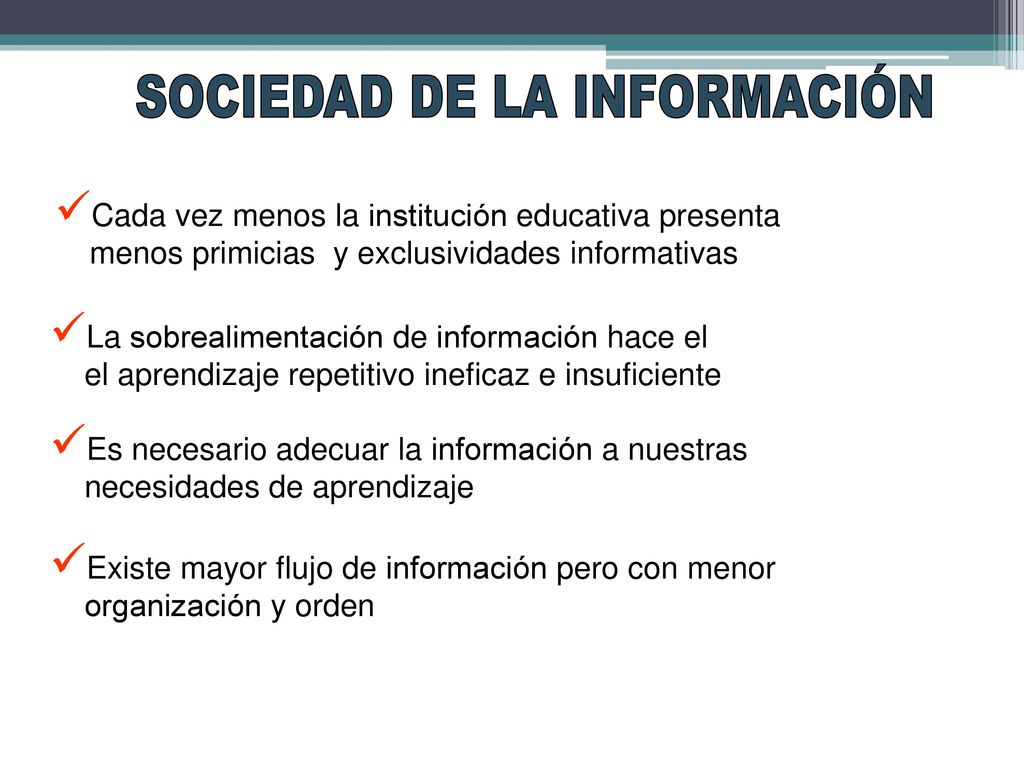 SOCIEDAD DE LA INFORMACIÓN

✓Cada vez menos la institución educativa presenta menos primicias y exclusividades informativas

✓La sobrealimentación de información hace el el aprendizaje repetitivo ineficaz e insuficiente

✓Es necesario adecuar la información a nuestras necesidades de aprendizaje

✓Existe mayor flujo de información pero con menor organización y orden